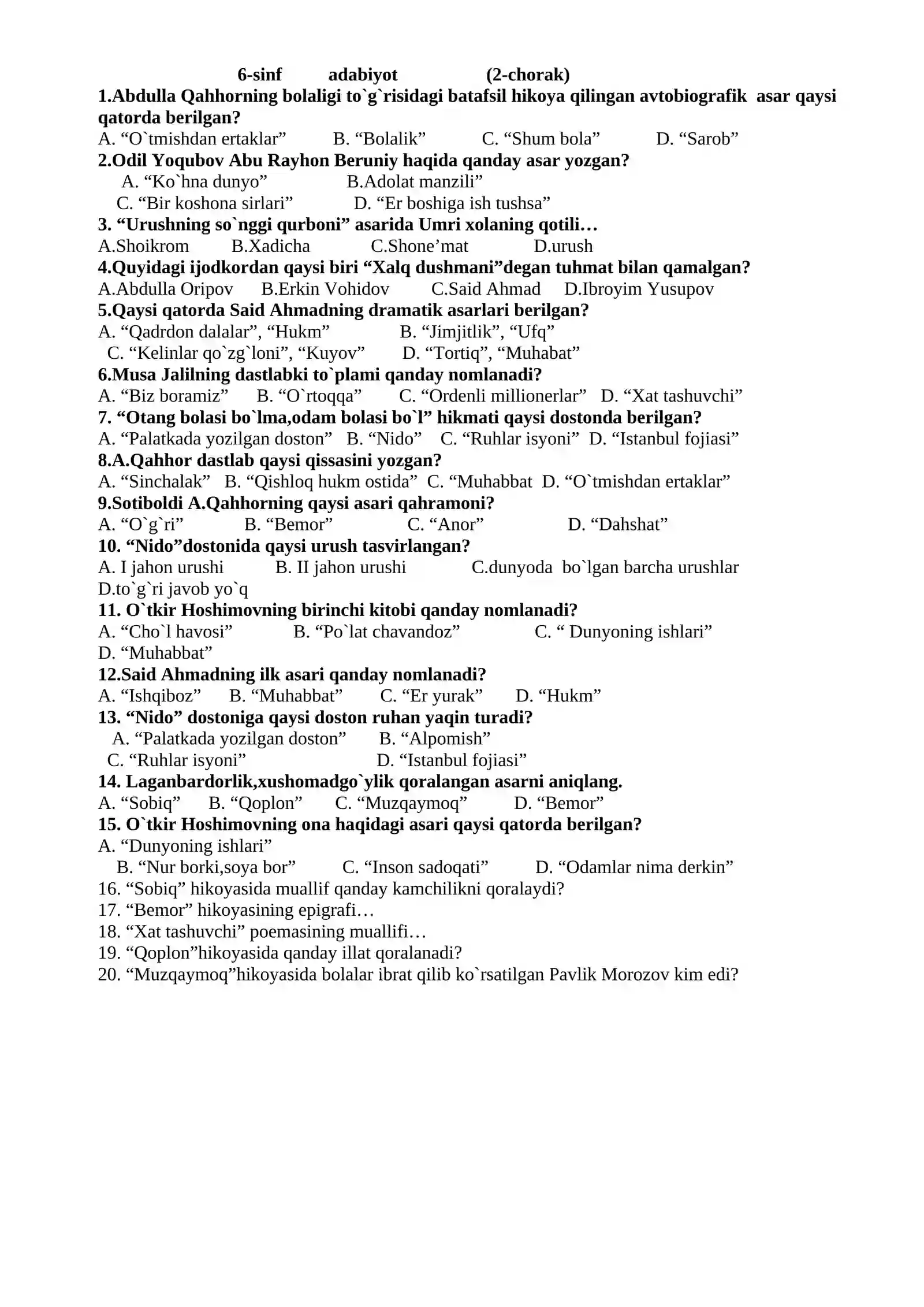 6-sinf adabiyot (2-chorak)

1.Abdulla Qahhorning bolaligi to`g`risidagi batafsil hikoya qilingan avtobiografik asar qaysi qatorda berilgan?
A. "O`tmishdan ertaklar" B. "Bolalik" C. "Shum bola" D. "Sarob"

2.Odil Yoqubov Abu Rayhon Beruniy haqida qanday asar yozgan?
A. "Ko`hna dunyo" B.Adolat manzili"
C. "Bir koshona sirlari" D. "Er boshiga ish tushsa"

3. "Urushning so`nggi qurboni" asarida Umri xolaning qotili…
A.Shoikrom B.Xadicha C.Shone'mat D.urush

4.Quyidagi ijodkordan qaysi biri "Xalq dushmani"degan tuhmat bilan qamalgan?
A.Abdulla Oripov B.Erkin Vohidov C.Said Ahmad D.Ibroyim Yusupov

5.Qaysi qatorda Said Ahmadning dramatik asarlari berilgan?
A. "Qadrdon dalalar", "Hukm" B. "Jimjitlik", "Ufq"
C. "Kelinlar qo`zg`loni", "Kuyov" D. "Tortiq", "Muhabat"

6.Musa Jalilning dastlabki to`plami qanday nomlanadi?
A. "Biz boramiz" B. "O`rtoqqa" C. "Ordenli millionerlar" D. "Xat tashuvchi"

7. "Otang bolasi bo`lma,odam bolasi bo`l" hikmati qaysi dostonda berilgan?
A. "Palatkada yozilgan doston" B. "Nido" C. "Ruhlar isyoni" D. "Istanbul fojiasi"

8.A.Qahhor dastlab qaysi qissasini yozgan?
A. "Sinchalak" B. "Qishloq hukm ostida" C. "Muhabbat D. "O`tmishdan ertaklar"

9.Sotiboldi A.Qahhorning qaysi asari qahramoni?
A. "O`g`ri" B. "Bemor" C. "Anor" D. "Dahshat"

10. "Nido"dostonida qaysi urush tasvirlangan?
A. I jahon urushi B. II jahon urushi C.dunyoda bo`lgan barcha urushlar
D.to`g`ri javob yo`q

11. O`tkir Hoshimovning birinchi kitobi qanday nomlanadi?
A. "Cho`l havosi" B. "Po`lat chavandoz" C. " Dunyoning ishlari"
D. "Muhabbat"

12.Said Ahmadning ilk asari qanday nomlanadi?
A. "Ishqiboz" B. "Muhabbat" C. "Er yurak" D. "Hukm"

13. "Nido" dostoniga qaysi doston ruhan yaqin turadi?
A. "Palatkada yozilgan doston" B. "Alpomish"
C. "Ruhlar isyoni" D. "Istanbul fojiasi"

14. Laganbardorlik,xushomadgo`ylik qoralangan asarni aniqlang.
A. "Sobiq" B. "Qoplon" C. "Muzqaymoq" D. "Bemor"

15. O`tkir Hoshimovning ona haqidagi asari qaysi qatorda berilgan?
A. "Dunyoning ishlari"
B. "Nur borki,soya bor" C. "Inson sadoqati" D. "Odamlar nima derkin"

16. "Sobiq" hikoyasida muallif qanday kamchilikni qoralaydi?
17. "Bemor" hikoyasining epigrafi…
18. "Xat tashuvchi" poemasining muallifi…
19. "Qoplon"hikoyasida qanday illat qoralanadi?
20. "Muzqaymoq"hikoyasida bolalar ibrat qilib ko`rsatilgan Pavlik Morozov kim edi?